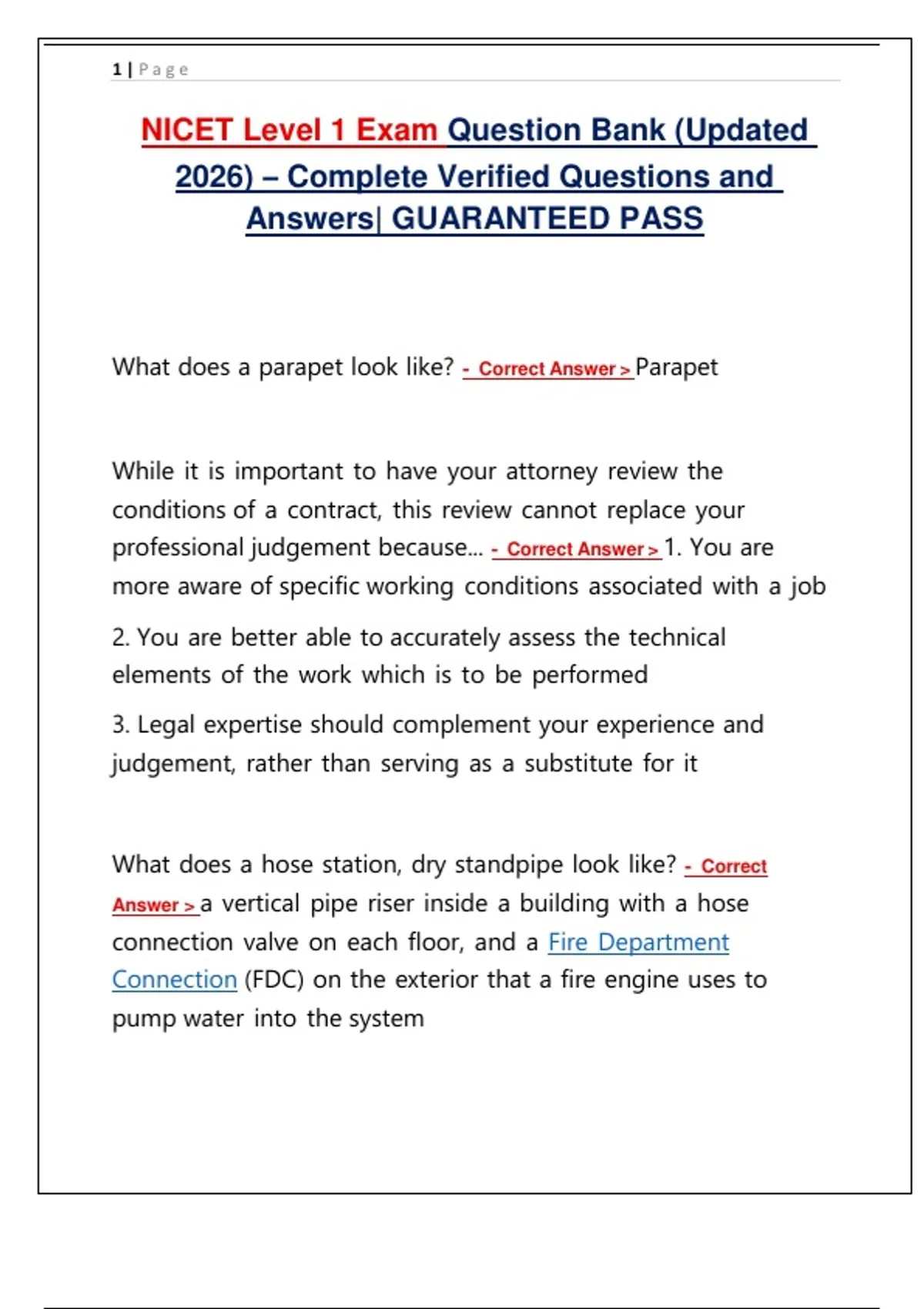 1 | Page

NICET Level 1 Exam Question Bank (Updated 2026) – Complete Verified Questions and Answers| GUARANTEED PASS

What does a parapet look like? - Correct Answer > Parapet

While it is important to have your attorney review the conditions of a contract, this review cannot replace your professional judgement because... - Correct Answer > 1. You are more aware of specific working conditions associated with a job

2. You are better able to accurately assess the technical elements of the work which is to be performed

3. Legal expertise should complement your experience and judgement, rather than serving as a substitute for it

What does a hose station, dry standpipe look like? - Correct Answer > a vertical pipe riser inside a building with a hose connection valve on each floor, and a Fire Department Connection (FDC) on the exterior that a fire engine uses to pump water into the system